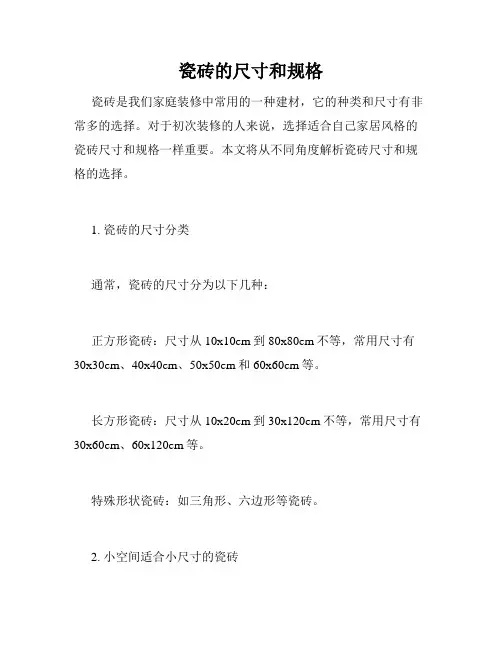 瓷砖的尺寸和规格

瓷砖是我们家庭装修中常用的一种建材，它的种类和尺寸有非常多的选择。对于初次装修的人来说，选择适合自己家居风格的瓷砖尺寸和规格一样重要。本文将从不同角度解析瓷砖尺寸和规格的选择。

1. 瓷砖的尺寸分类

通常，瓷砖的尺寸分为以下几种：

正方形瓷砖：尺寸从 10x10cm 到 80x80cm 不等，常用尺寸有 30x30cm、40x40cm、50x50cm 和 60x60cm 等。

长方形瓷砖：尺寸从 10x20cm 到 30x120cm 不等，常用尺寸有 30x60cm、60x120cm 等。

特殊形状瓷砖：如三角形、六边形等瓷砖。

2. 小空间适合小尺寸的瓷砖